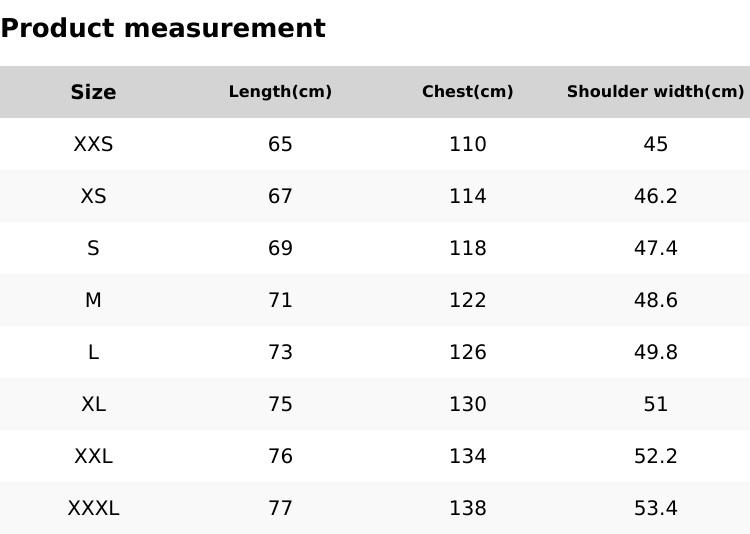 Product measurement

| Size | Length(cm) | Chest(cm) | Shoulder width(cm) |
|---|---|---|---|
| XXS | 65 | 110 | 45 |
| XS | 67 | 114 | 46.2 |
| S | 69 | 118 | 47.4 |
| M | 71 | 122 | 48.6 |
| L | 73 | 126 | 49.8 |
| XL | 75 | 130 | 51 |
| XXL | 76 | 134 | 52.2 |
| XXXL | 77 | 138 | 53.4 |